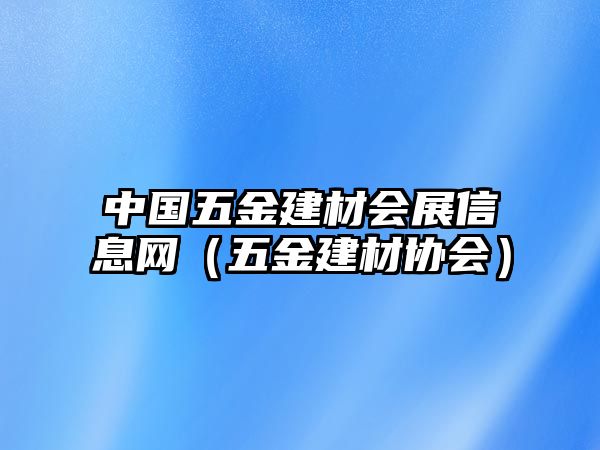 中国五金建材会展信息网（五金建材协会）